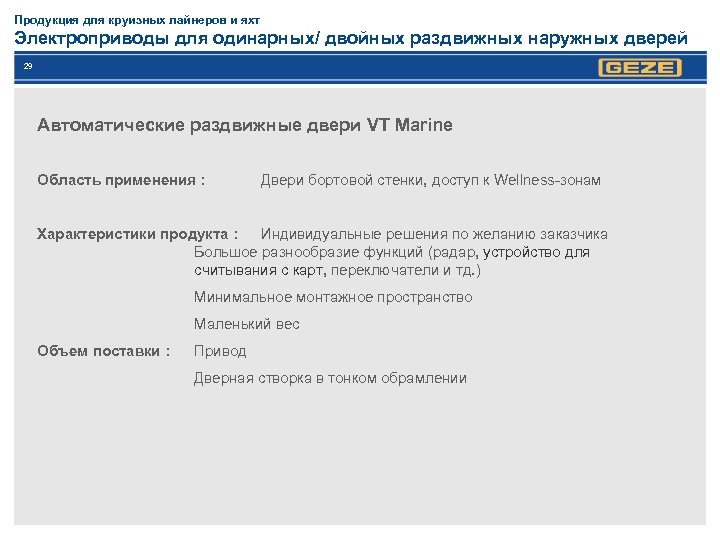 Продукция для круизных лайнеров и яхт
Электроприводы для одинарных/ двойных раздвижных наружных дверей

29

GEZE

Автоматические раздвижные двери VT Marine

Область применения : Двери бортовой стенки, доступ к Wellness-зонам

Характеристики продукта : Индивидуальные решения по желанию заказчика
Большое разнообразие функций (радар, устройство для считывания с карт, переключатели и тд.)

Минимальное монтажное пространство

Маленький вес

Объем поставки : Привод

Дверная створка в тонком обрамлении